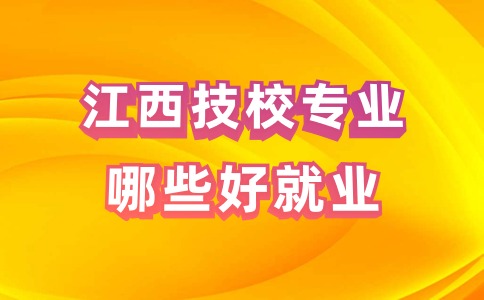 江西技校专业
哪些好就业